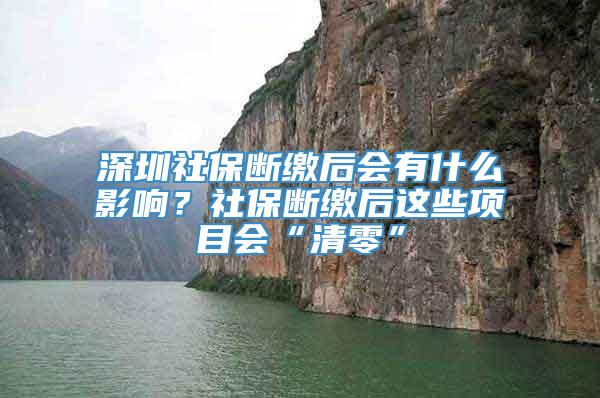 深圳社保断缴后会有什么影响？社保断缴后这些项目会“清零”